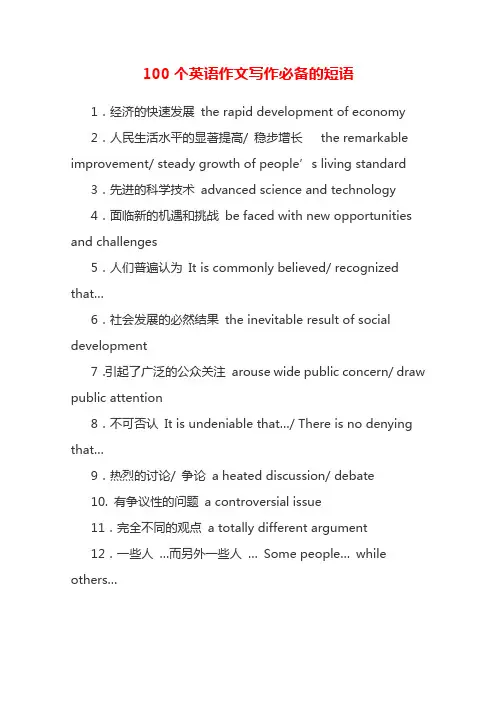 100 个英语作文写作必备的短语

1．经济的快速发展 the rapid development of economy

2．人民生活水平的显著提高/ 稳步增长 the remarkable improvement/ steady growth of people’s living standard

3．先进的科学技术 advanced science and technology

4．面临新的机遇和挑战 be faced with new opportunities and challenges

5．人们普遍认为 It is commonly believed/ recognized that...

6．社会发展的必然结果 the inevitable result of social development

7 .引起了广泛的公众关注 arouse wide public concern/ draw public attention

8．不可否认 It is undeniable that.../ There is no denying that...

9．热烈的讨论/ 争论 a heated discussion/ debate

10. 有争议性的问题 a controversial issue

11．完全不同的观点 a totally different argument

12．一些人 ...而另外一些人 ... Some people... while others...